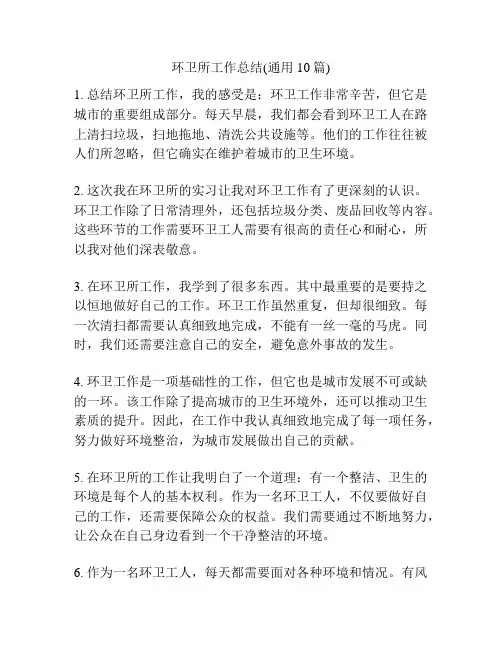 环卫所工作总结(通用 10 篇)

1. 总结环卫所工作，我的感受是：环卫工作非常辛苦，但它是城市的重要组成部分。每天早晨，我们都会看到环卫工人在路上清扫垃圾，扫地拖地、清洗公共设施等。他们的工作往往被人们所忽略，但它确实在维护着城市的卫生环境。

2. 这次我在环卫所的实习让我对环卫工作有了更深刻的认识。环卫工作除了日常清理外，还包括垃圾分类、废品回收等内容。这些环节的工作需要环卫工人需要有很高的责任心和耐心，所以我对他们深表敬意。

3. 在环卫所工作，我学到了很多东西。其中最重要的是要持之以恒地做好自己的工作。环卫工作虽然重复，但却很细致。每一次清扫都需要认真细致地完成，不能有一丝一毫的马虎。同时，我们还需要注意自己的安全，避免意外事故的发生。

4. 环卫工作是一项基础性的工作，但它也是城市发展不可或缺的一环。该工作除了提高城市的卫生环境外，还可以推动卫生素质的提升。因此，在工作中我认真细致地完成了每一项任务，努力做好环境整治，为城市发展做出自己的贡献。

5. 在环卫所的工作让我明白了一个道理：有一个整洁、卫生的环境是每个人的基本权利。作为一名环卫工人，不仅要做好自己的工作，还需要保障公众的权益。我们需要通过不断地努力，让公众在自己身边看到一个干净整洁的环境。

6. 作为一名环卫工人，每天都需要面对各种环境和情况。有风